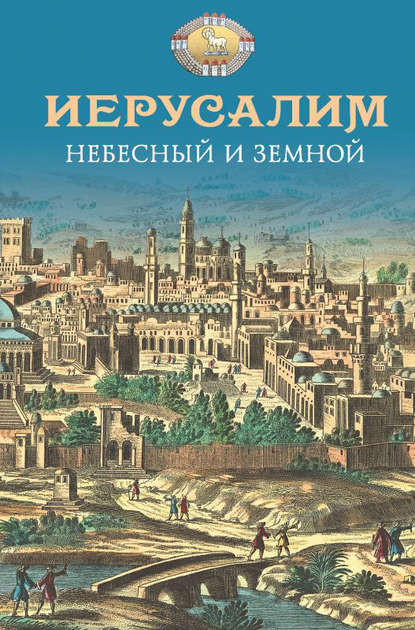 ИЕРУСАЛИМ
НЕБЕСНЫЙ И ЗЕМНОЙ